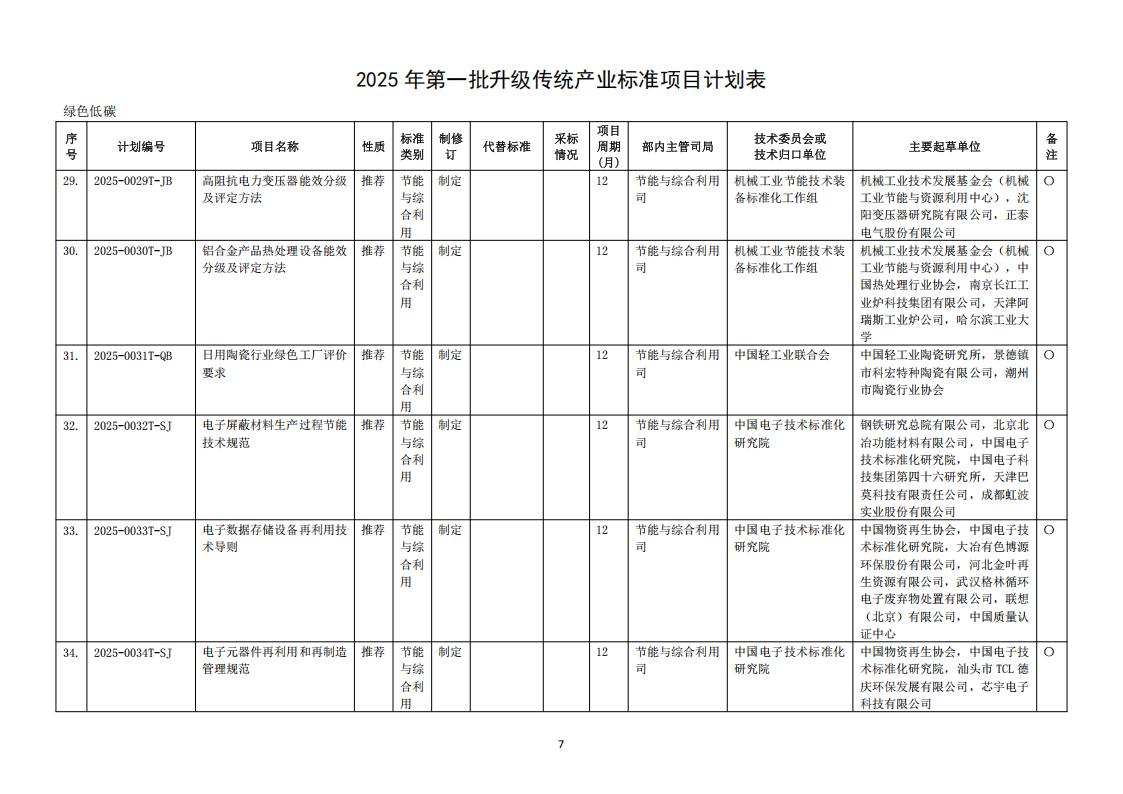 2025 年第一批升级传统产业标准项目计划表

绿色低碳

| 序号 | 计划编号 | 项目名称 | 性质 | 标准类别 | 制修订 | 代替标准 | 采标情况 | 项目周期(月) | 部内主管司局 | 技术委员会或技术归口单位 | 主要起草单位 | 备注 |
|---|---|---|---|---|---|---|---|---|---|---|---|---|
| 29. | 2025-0029T-JB | 高阻抗电力变压器能效分级及评定方法 | 推荐 | 节能与综合利用 | 制定 | | | 12 | 节能与综合利用司 | 机械工业节能技术装备标准化工作组 | 机械工业技术发展基金会（机械工业节能与资源利用中心），沈阳变压器研究院有限公司，正泰电气股份有限公司 | ○ |
| 30. | 2025-0030T-JB | 铝合金产品热处理设备能效分级及评定方法 | 推荐 | 节能与综合利用 | 制定 | | | 12 | 节能与综合利用司 | 机械工业节能技术装备标准化工作组 | 机械工业技术发展基金会（机械工业节能与资源利用中心），中国热处理行业协会，南京长江工业炉科技集团有限公司，天津阿瑞斯工业炉公司，哈尔滨工业大学 | ○ |
| 31. | 2025-0031T-QB | 日用陶瓷行业绿色工厂评价要求 | 推荐 | 节能与综合利用 | 制定 | | | 12 | 节能与综合利用司 | 中国轻工业联合会 | 中国轻工业陶瓷研究所，景德镇市科宏特种陶瓷有限公司，潮州市陶瓷行业协会 | ○ |
| 32. | 2025-0032T-SJ | 电子屏蔽材料生产过程节能技术规范 | 推荐 | 节能与综合利用 | 制定 | | | 12 | 节能与综合利用司 | 中国电子技术标准化研究院 | 钢铁研究总院有限公司，北京北冶功能材料有限公司，中国电子技术标准化研究院，中国电子科技集团第四十六研究所，天津巴莫科技有限责任公司，成都虹波实业股份有限公司 | ○ |
| 33. | 2025-0033T-SJ | 电子数据存储设备再利用技术导则 | 推荐 | 节能与综合利用 | 制定 | | | 12 | 节能与综合利用司 | 中国电子技术标准化研究院 | 中国物资再生协会，中国电子技术标准化研究院，大冶有色博源环保股份有限公司，河北金叶再生资源有限公司，武汉格林循环电子废弃物处置有限公司，联想（北京）有限公司，中国质量认证中心 | ○ |
| 34. | 2025-0034T-SJ | 电子元器件再利用和再制造管理规范 | 推荐 | 节能与综合利用 | 制定 | | | 12 | 节能与综合利用司 | 中国电子技术标准化研究院 | 中国物资再生协会，中国电子技术标准化研究院，汕头市 TCL 德庆环保发展有限公司，芯宇电子科技有限公司 | ○ |

7